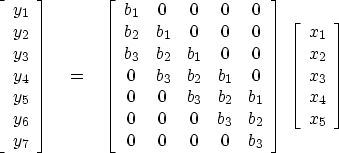 $$\begin{bmatrix} y_1 \\ y_2 \\ y_3 \\ y_4 \\ y_5 \\ y_6 \\ y_7 \end{bmatrix} = \begin{bmatrix} b_1 & 0 & 0 & 0 & 0 \\ b_2 & b_1 & 0 & 0 & 0 \\ b_3 & b_2 & b_1 & 0 & 0 \\ 0 & b_3 & b_2 & b_1 & 0 \\ 0 & 0 & b_3 & b_2 & b_1 \\ 0 & 0 & 0 & b_3 & b_2 \\ 0 & 0 & 0 & 0 & b_3 \end{bmatrix} \begin{bmatrix} x_1 \\ x_2 \\ x_3 \\ x_4 \\ x_5 \end{bmatrix}$$